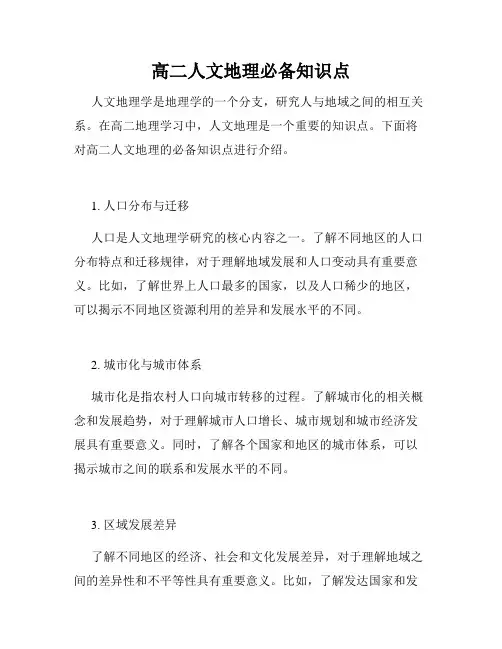 高二人文地理必备知识点

人文地理学是地理学的一个分支，研究人与地域之间的相互关系。在高二地理学习中，人文地理是一个重要的知识点。下面将对高二人文地理的必备知识点进行介绍。

1. 人口分布与迁移

人口是人文地理学研究的核心内容之一。了解不同地区的人口分布特点和迁移规律，对于理解地域发展和人口变动具有重要意义。比如，了解世界上人口最多的国家，以及人口稀少的地区，可以揭示不同地区资源利用的差异和发展水平的不同。

2. 城市化与城市体系

城市化是指农村人口向城市转移的过程。了解城市化的相关概念和发展趋势，对于理解城市人口增长、城市规划和城市经济发展具有重要意义。同时，了解各个国家和地区的城市体系，可以揭示城市之间的联系和发展水平的不同。

3. 区域发展差异

了解不同地区的经济、社会和文化发展差异，对于理解地域之间的差异性和不平等性具有重要意义。比如，了解发达国家和发